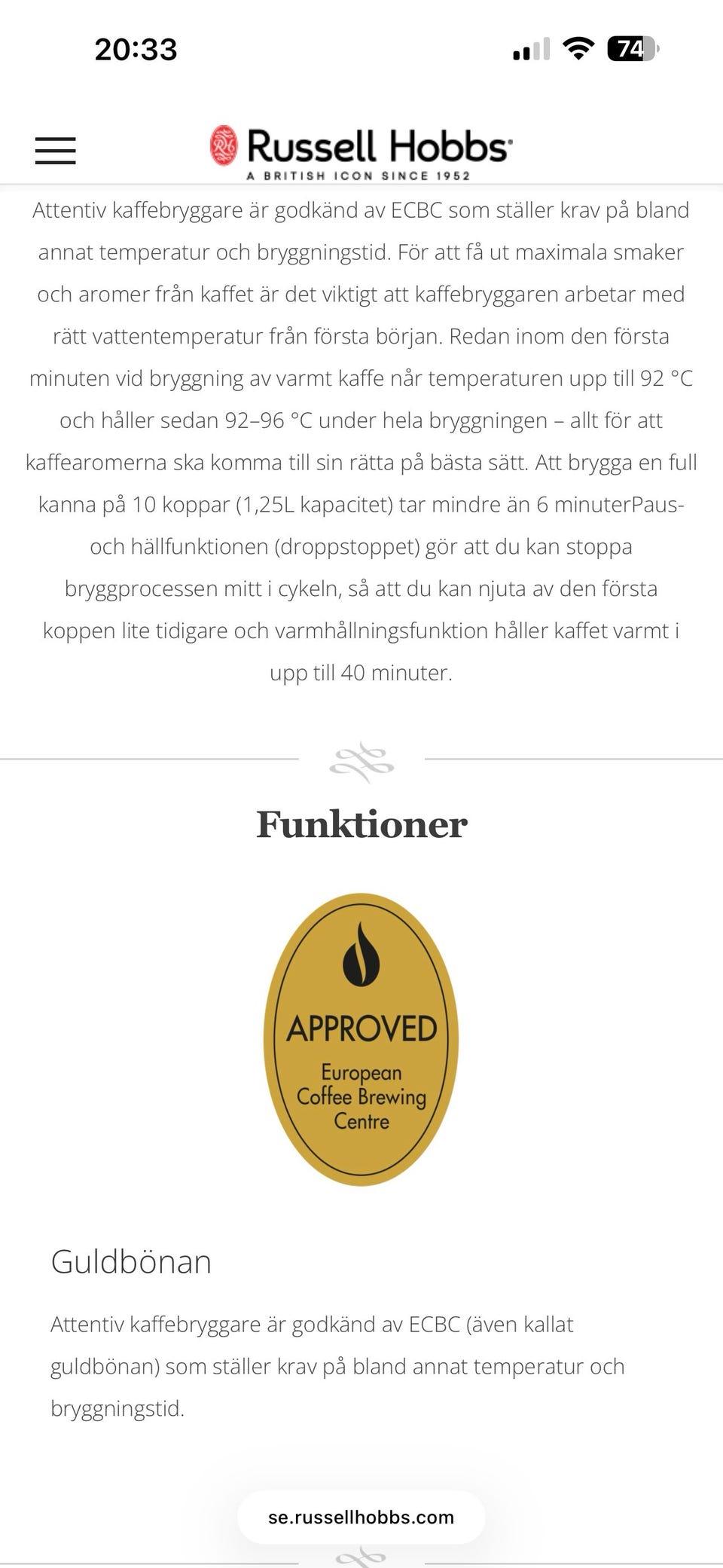 20:33

74

Russell Hobbs
A BRITISH ICON SINCE 1952

Attentiv kaffebryggare är godkänd av ECBC som ställer krav på bland annat temperatur och bryggningstid. För att få ut maximala smaker och aromer från kaffet är det viktigt att kaffebryggaren arbetar med rätt vattentemperatur från första början. Redan inom den första minuten vid bryggning av varmt kaffe når temperaturen upp till 92 °C och håller sedan 92–96 °C under hela bryggningen – allt för att kaffearomerna ska komma till sin rätta på bästa sätt. Att brygga en full kanna på 10 koppar (1,25L kapacitet) tar mindre än 6 minuterPaus- och hällfunktionen (droppstoppet) gör att du kan stoppa bryggprocessen mitt i cykeln, så att du kan njuta av den första koppen lite tidigare och varmhållningsfunktion håller kaffet varmt i upp till 40 minuter.

Funktioner

APPROVED
European Coffee Brewing Centre

Guldbönan

Attentiv kaffebryggare är godkänd av ECBC (även kallat guldbönan) som ställer krav på bland annat temperatur och bryggningstid.

se.russellhobbs.com